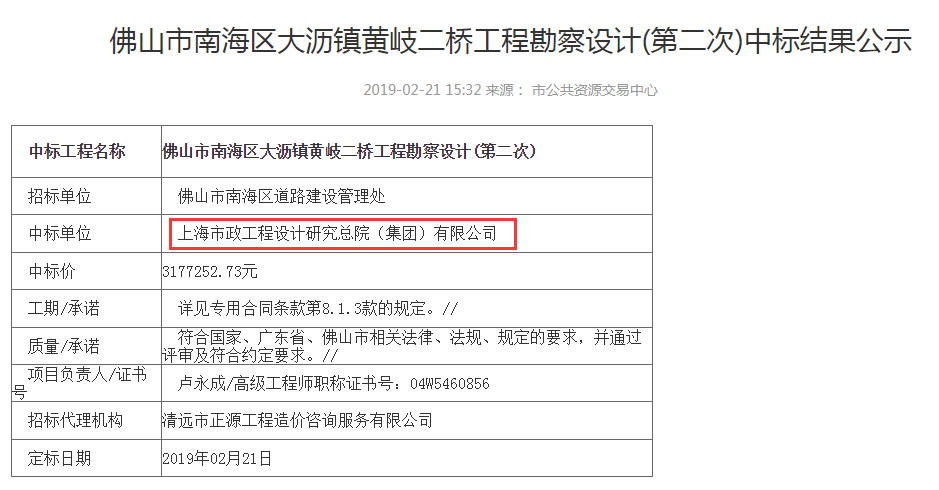 佛山市南海区大沥镇黄岐二桥工程勘察设计(第二次)中标结果公示

2019-02-21 15:32 来源： 市公共资源交易中心

| 中标工程名称 | 佛山市南海区大沥镇黄岐二桥工程勘察设计（第二次） |
|---|---|
| 招标单位 | 佛山市南海区道路建设管理处 |
| 中标单位 | 上海市政工程设计研究总院（集团）有限公司 |
| 中标价 | 3177252.73元 |
| 工期/承诺 | 详见专用合同条款第8.1.3款的规定。// |
| 质量/承诺 | 符合国家、广东省、佛山市相关法律、法规、规定的要求，并通过评审及符合约定要求。// |
| 项目负责人/证书号 | 卢永成/高级工程师职称证书号：04W5460856 |
| 招标代理机构 | 清远市正源工程造价咨询服务有限公司 |
| 定标日期 | 2019年02月21日 |